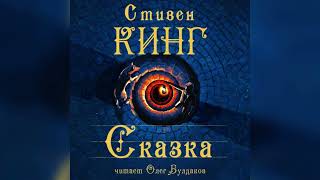 Стивен
КИНГ

Сказка

читает Олег Булдаков